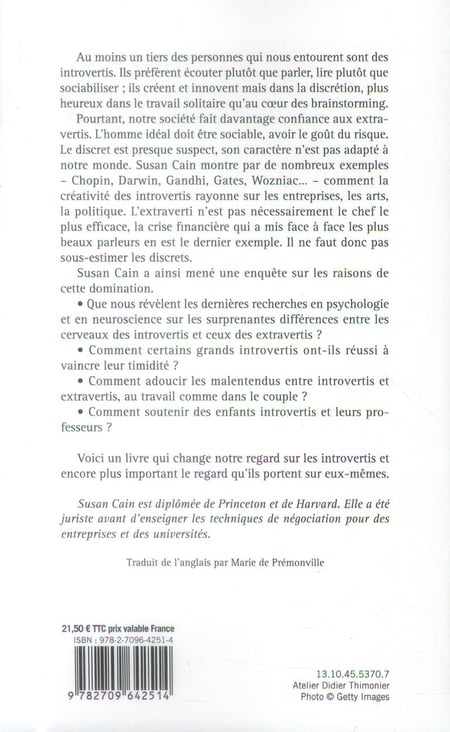 Au moins un tiers des personnes qui nous entourent sont des introvertis. Ils préfèrent écouter plutôt que parler, lire plutôt que sociabiliser ; ils créent et innovent mais dans la discrétion, plus heureux dans le travail solitaire qu'au cœur des brainstorming.

Pourtant, notre société fait davantage confiance aux extravertis. L'homme idéal doit être sociable, avoir le goût du risque. Le discret est presque suspect, son caractère n'est pas adapté à notre monde. Susan Cain montre par de nombreux exemples – Chopin, Darwin, Gandhi, Gates, Wozniac... – comment la créativité des introvertis rayonne sur les entreprises, les arts, la politique. L'extraverti n'est pas nécessairement le chef le plus efficace, la crise financière qui a mis face à face les plus beaux parleurs en est le dernier exemple. Il ne faut donc pas sous-estimer les discrets.

Susan Cain a ainsi mené une enquête sur les raisons de cette domination.

• Que nous révèlent les dernières recherches en psychologie et en neuroscience sur les surprenantes différences entre les cerveaux des introvertis et ceux des extravertis ?

• Comment certains grands introvertis ont-ils réussi à vaincre leur timidité ?

• Comment adoucir les malentendus entre introvertis et extravertis, au travail comme dans le couple ?

• Comment soutenir des enfants introvertis et leurs professeurs ?

Voici un livre qui change notre regard sur les introvertis et encore plus important le regard qu'ils portent sur eux-mêmes.

Susan Cain est diplômée de Princeton et de Harvard. Elle a été juriste avant d'enseigner les techniques de négociation pour des entreprises et des universités.

Traduit de l'anglais par Marie de Prémonville

21,50 € TTC prix valable France
ISBN : 978-2-7096-4251-4

9 782709 642514

13.10.45.5370.7
Atelier Didier Thimonier
Photo © Getty Images